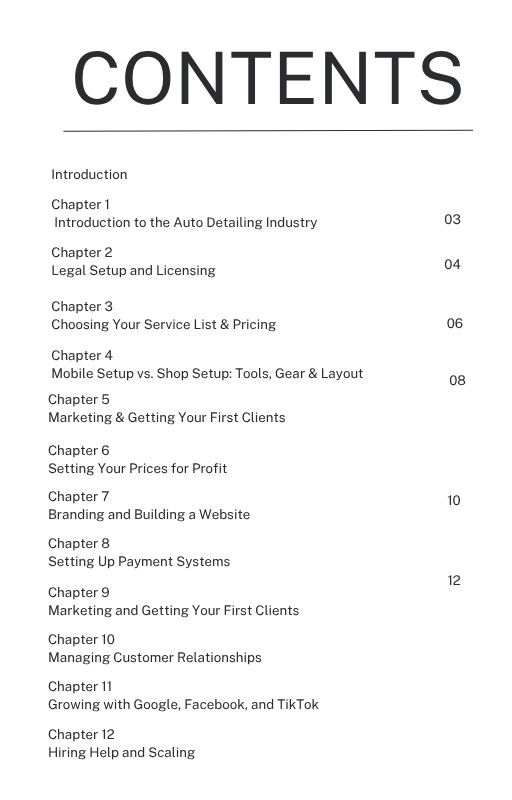 CONTENTS

Introduction

Chapter 1
Introduction to the Auto Detailing Industry 03

Chapter 2
Legal Setup and Licensing 04

Chapter 3
Choosing Your Service List & Pricing 06

Chapter 4
Mobile Setup vs. Shop Setup: Tools, Gear & Layout 08

Chapter 5
Marketing & Getting Your First Clients

Chapter 6
Setting Your Prices for Profit

Chapter 7
Branding and Building a Website 10

Chapter 8
Setting Up Payment Systems

12

Chapter 9
Marketing and Getting Your First Clients

Chapter 10
Managing Customer Relationships

Chapter 11
Growing with Google, Facebook, and TikTok

Chapter 12
Hiring Help and Scaling